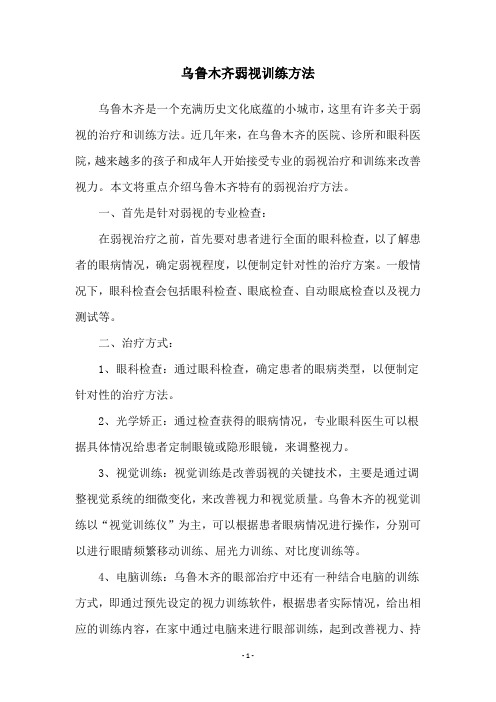 乌鲁木齐弱视训练方法

乌鲁木齐是一个充满历史文化底蕴的小城市，这里有许多关于弱视的治疗和训练方法。近几年来，在乌鲁木齐的医院、诊所和眼科医院，越来越多的孩子和成年人开始接受专业的弱视治疗和训练来改善视力。本文将重点介绍乌鲁木齐特有的弱视治疗方法。

一、首先是针对弱视的专业检查：

在弱视治疗之前，首先要对患者进行全面的眼科检查，以了解患者的眼病情况，确定弱视程度，以便制定针对性的治疗方案。一般情况下，眼科检查会包括眼科检查、眼底检查、自动眼底检查以及视力测试等。

二、治疗方式：

1、眼科检查：通过眼科检查，确定患者的眼病类型，以便制定针对性的治疗方法。

2、光学矫正：通过检查获得的眼病情况，专业眼科医生可以根据具体情况给患者定制眼镜或隐形眼镜，来调整视力。

3、视觉训练：视觉训练是改善弱视的关键技术，主要是通过调整视觉系统的细微变化，来改善视力和视觉质量。乌鲁木齐的视觉训练以“视觉训练仪”为主，可以根据患者眼病情况进行操作，分别可以进行眼睛频繁移动训练、屈光力训练、对比度训练等。

4、电脑训练：乌鲁木齐的眼部治疗中还有一种结合电脑的训练方式，即通过预先设定的视力训练软件，根据患者实际情况，给出相应的训练内容，在家中通过电脑来进行眼部训练，起到改善视力、持

- 1 -